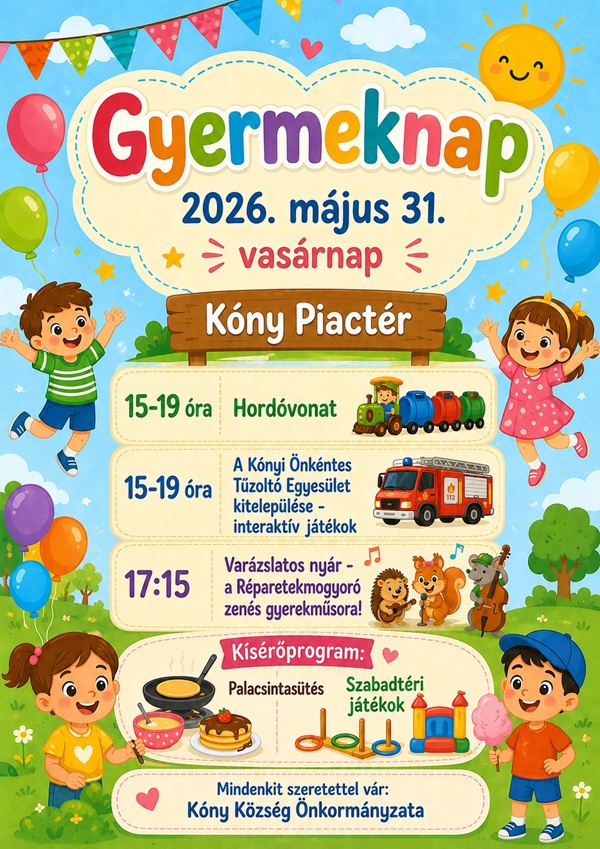 Gyermeknap

2026. május 31.

vasárnap

Kóny Piactér

15-19 óra Hordóvonat

15-19 óra A Kónyi Önkéntes Tűzoltó Egyesület kitelepülése - interaktív játékok

17:15 Varázslatos nyár - a Réparetekmogyoró zenés gyerekműsora!

Kísérőprogram:

Palacsintasütés

Szabadtéri játékok

Mindenkit szeretettel vár:
Kóny Község Önkormányzata